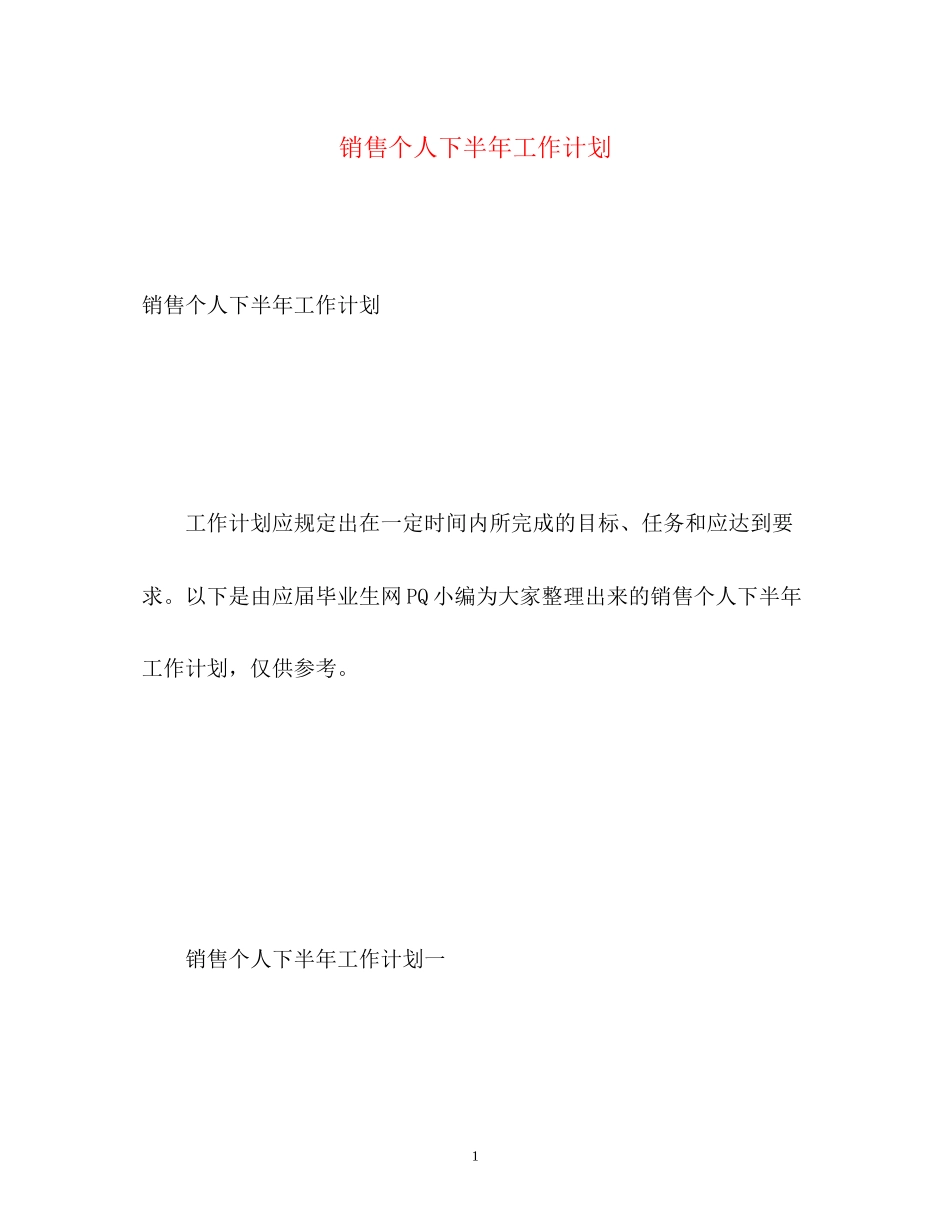 销售个人下半年工作计划

销售个人下半年工作计划

工作计划应规定出在一定时间内所完成的目标、任务和应达到要求。以下是由应届毕业生网PQ小编为大家整理出来的销售个人下半年工作计划，仅供参考。

销售个人下半年工作计划一

1